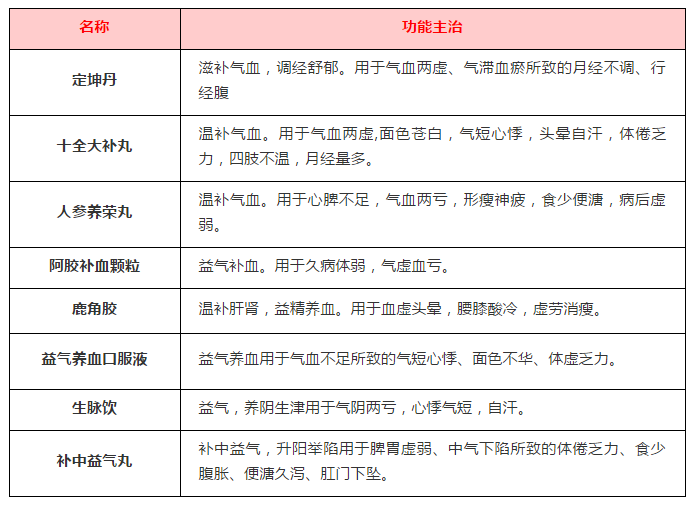 | 名称 | 功能主治 |
|---|---|
| 定坤丹 | 滋补气血，调经舒郁。用于气血两虚、气滞血瘀所致的月经不调、行经腹 |
| 十全大补丸 | 温补气血。用于气血两虚,面色苍白，气短心悸，头晕自汗，体倦乏力，四肢不温，月经量多。 |
| 人参养荣丸 | 温补气血。用于心脾不足，气血两亏，形瘦神疲，食少便溏，病后虚弱。 |
| 阿胶补血颗粒 | 益气补血。用于久病体弱，气虚血亏。 |
| 鹿角胶 | 温补肝肾，益精养血。用于血虚头晕，腰膝酸冷，虚劳消瘦。 |
| 益气养血口服液 | 益气养血用于气血不足所致的气短心悸、面色不华、体虚乏力。 |
| 生脉饮 | 益气，养阴生津用于气阴两亏，心悸气短，自汗。 |
| 补中益气丸 | 补中益气，升阳举陷用于脾胃虚弱、中气下陷所致的体倦乏力、食少腹胀、便溏久泻、肛门下坠。 |